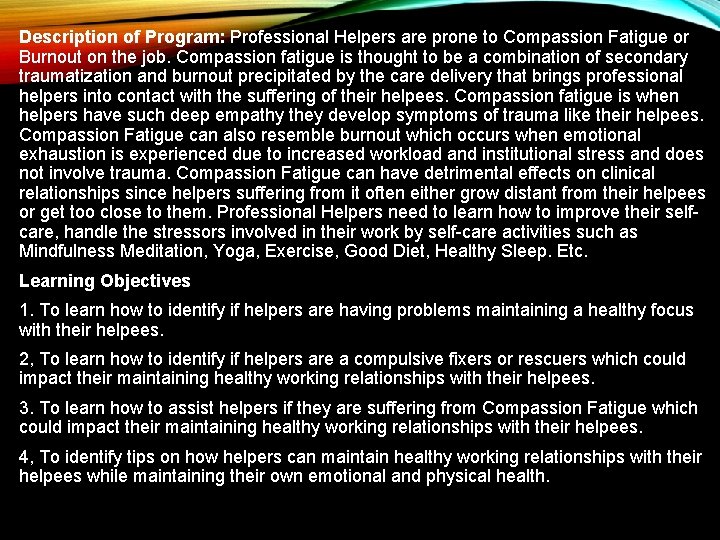 Description of Program: Professional Helpers are prone to Compassion Fatigue or Burnout on the job. Compassion fatigue is thought to be a combination of secondary traumatization and burnout precipitated by the care delivery that brings professional helpers into contact with the suffering of their helpees. Compassion fatigue is when helpers have such deep empathy they develop symptoms of trauma like their helpees. Compassion Fatigue can also resemble burnout which occurs when emotional exhaustion is experienced due to increased workload and institutional stress and does not involve trauma. Compassion Fatigue can have detrimental effects on clinical relationships since helpers suffering from it often either grow distant from their helpees or get too close to them. Professional Helpers need to learn how to improve their self-care, handle the stressors involved in their work by self-care activities such as Mindfulness Meditation, Yoga, Exercise, Good Diet, Healthy Sleep. Etc.

Learning Objectives

1. To learn how to identify if helpers are having problems maintaining a healthy focus with their helpees.

2, To learn how to identify if helpers are a compulsive fixers or rescuers which could impact their maintaining healthy working relationships with their helpees.

3. To learn how to assist helpers if they are suffering from Compassion Fatigue which could impact their maintaining healthy working relationships with their helpees.

4, To identify tips on how helpers can maintain healthy working relationships with their helpees while maintaining their own emotional and physical health.